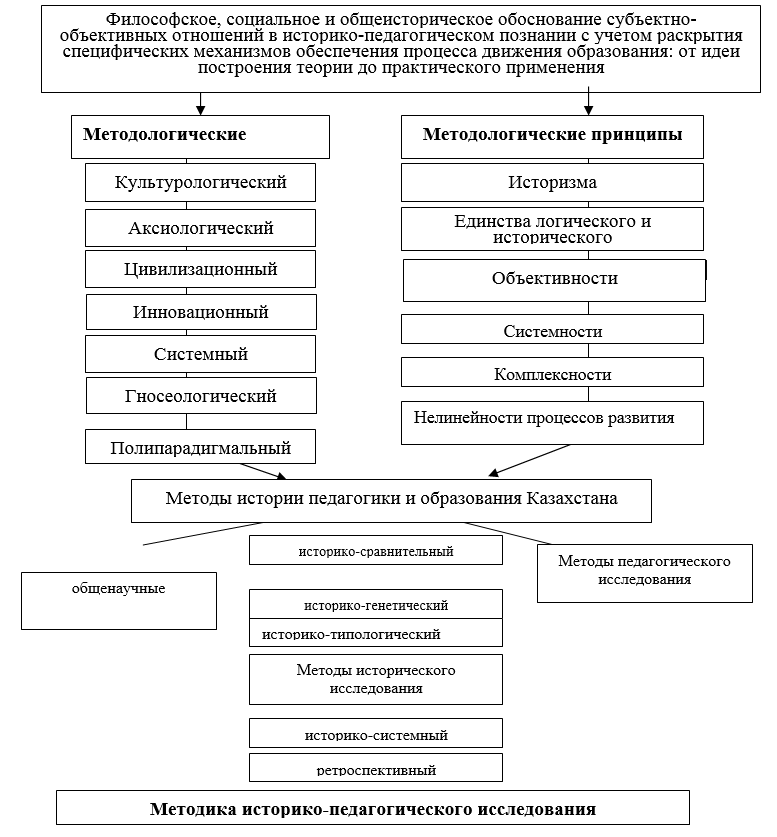 Философское, социальное и общеисторическое обоснование субъектно-объективных отношений в историко-педагогическом познании с учетом раскрытия специфических механизмов обеспечения процесса движения образования: от идеи построения теории до практического применения

Методологические

Культурологический

Аксиологический

Цивилизационный

Инновационный

Системный

Гносеологический

Полипарадигмальный

Методологические принципы

Историзма

Единства логического и исторического

Объективности

Системности

Комплексности

Нелинейности процессов развития

Методы истории педагогики и образования Казахстана

общенаучные

историко-сравнительный

историко-генетический

историко-типологический

Методы исторического исследования

историко-системный

ретроспективный

Методы педагогического исследования

Методика историко-педагогического исследования